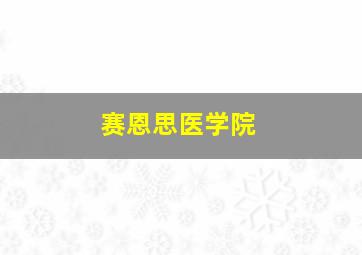 赛恩思医学院